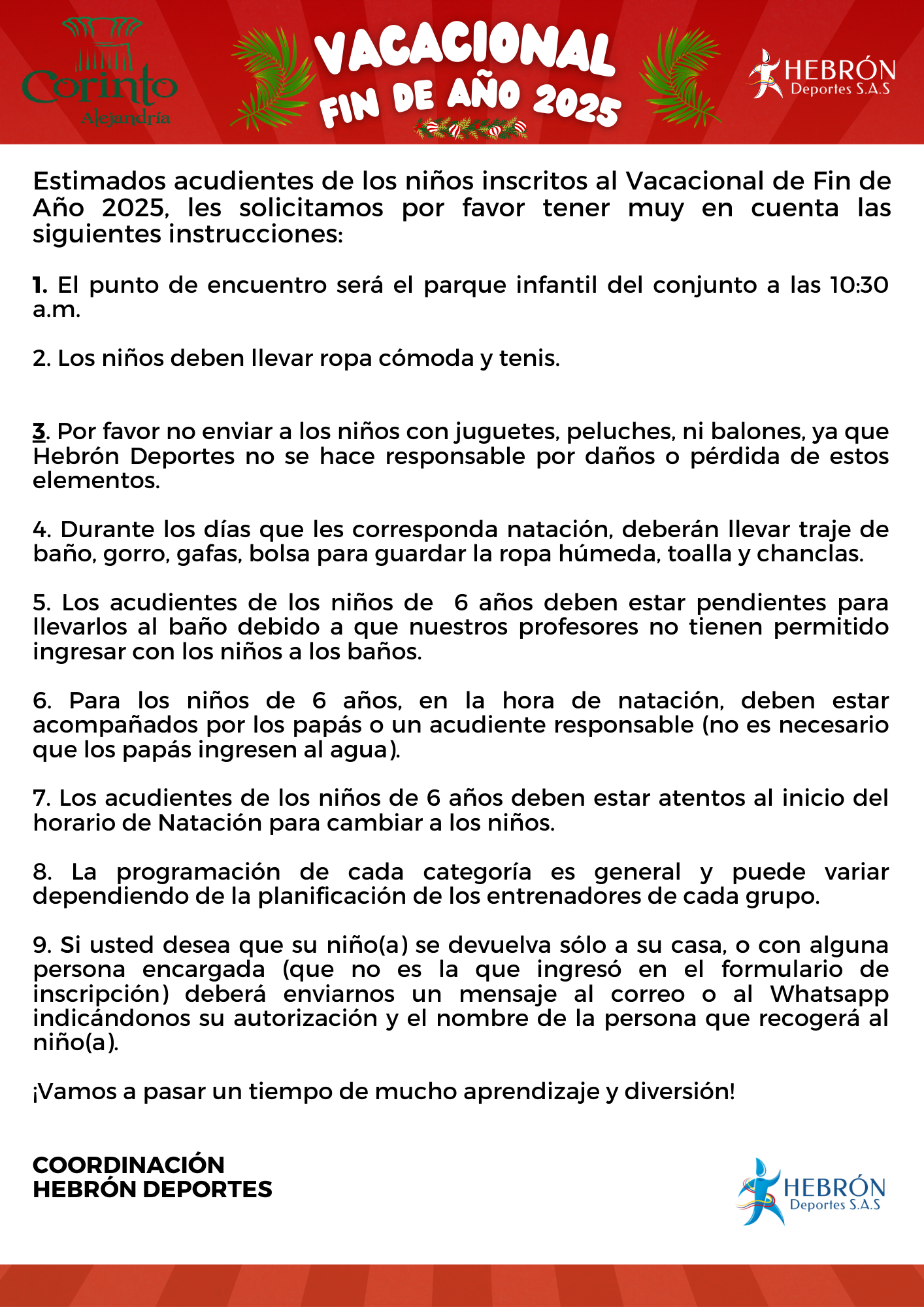 Corinto
Alejandría

VACACIONAL
FIN DE AÑO 2025

HEBRÓN
Deportes S.A.S

Estimados acudientes de los niños inscritos al Vacacional de Fin de Año 2025, les solicitamos por favor tener muy en cuenta las siguientes instrucciones:

1. El punto de encuentro será el parque infantil del conjunto a las 10:30 a.m.

2. Los niños deben llevar ropa cómoda y tenis.

3. Por favor no enviar a los niños con juguetes, peluches, ni balones, ya que Hebrón Deportes no se hace responsable por daños o pérdida de estos elementos.

4. Durante los días que les corresponda natación, deberán llevar traje de baño, gorro, gafas, bolsa para guardar la ropa húmeda, toalla y chanclas.

5. Los acudientes de los niños de 6 años deben estar pendientes para llevarlos al baño debido a que nuestros profesores no tienen permitido ingresar con los niños a los baños.

6. Para los niños de 6 años, en la hora de natación, deben estar acompañados por los papás o un acudiente responsable (no es necesario que los papás ingresen al agua).

7. Los acudientes de los niños de 6 años deben estar atentos al inicio del horario de Natación para cambiar a los niños.

8. La programación de cada categoría es general y puede variar dependiendo de la planificación de los entrenadores de cada grupo.

9. Si usted desea que su niño(a) se devuelva sólo a su casa, o con alguna persona encargada (que no es la que ingresó en el formulario de inscripción) deberá enviarnos un mensaje al correo o al Whatsapp indicándonos su autorización y el nombre de la persona que recogerá al niño(a).

¡Vamos a pasar un tiempo de mucho aprendizaje y diversión!

COORDINACIÓN
HEBRÓN DEPORTES

HEBRÓN
Deportes S.A.S